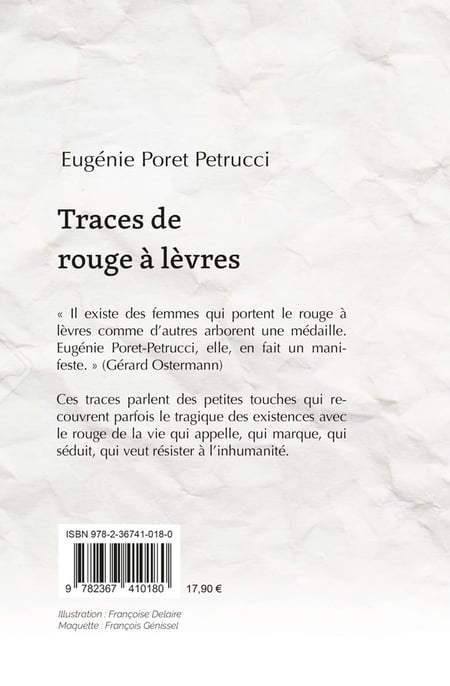 Eugénie Poret Petrucci

Traces de rouge à lèvres

« Il existe des femmes qui portent le rouge à lèvres comme d'autres arborent une médaille. Eugénie Poret-Petrucci, elle, en fait un manifeste. » (Gérard Ostermann)

Ces traces parlent des petites touches qui recouvrent parfois le tragique des existences avec le rouge de la vie qui appelle, qui marque, qui séduit, qui veut résister à l'inhumanité.

ISBN 978-2-36741-018-0

9 782367 410180

17,90 €

Illustration : Françoise Delaire
Maquette : François Génissel